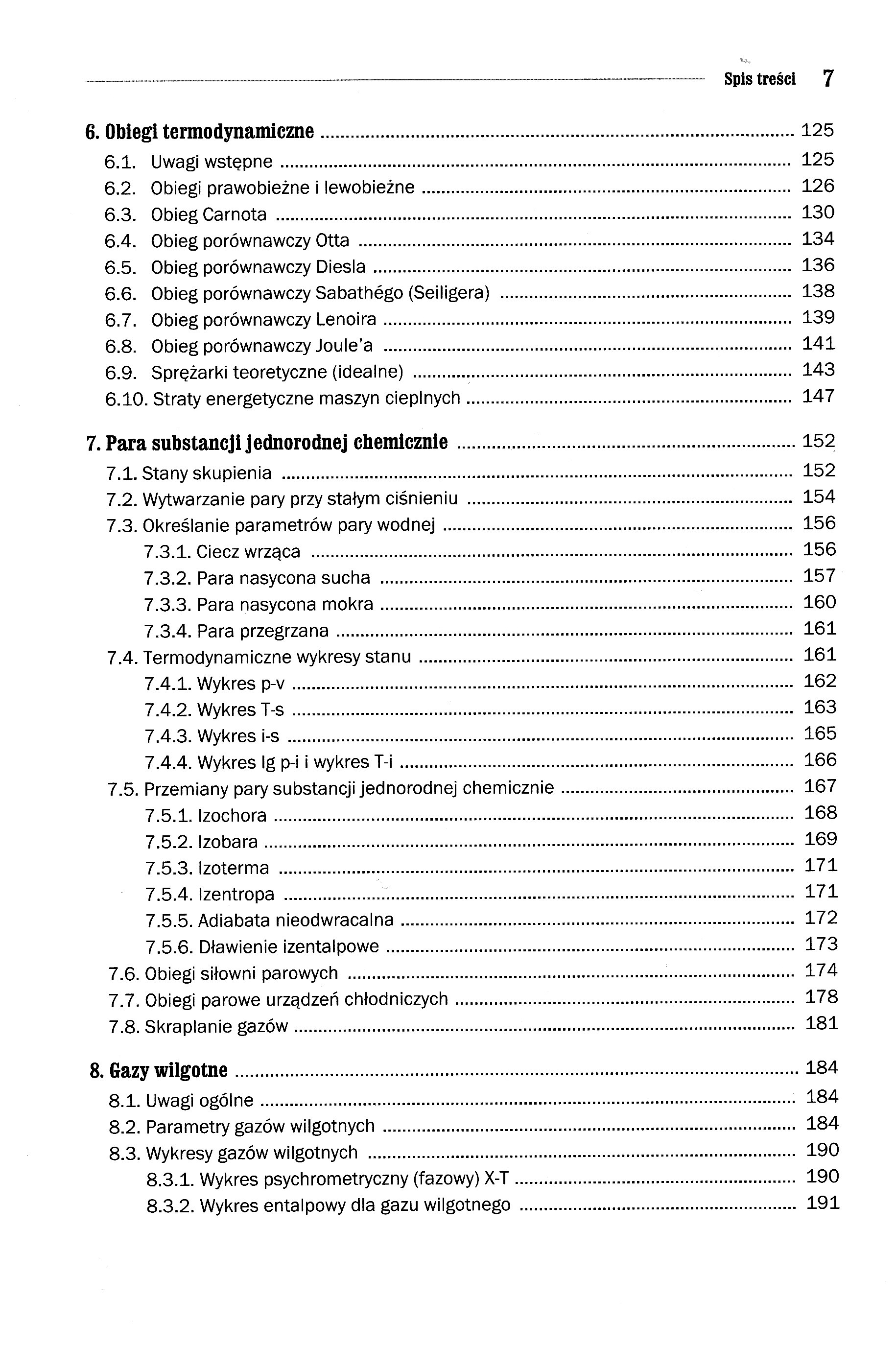 Spis treści 7

6. Obiegi termodynamiczne ........ 125
6.1. Uwagi wstępne ........ 125
6.2. Obiegi prawobieżne i lewobieżne ........ 126
6.3. Obieg Carnota ........ 130
6.4. Obieg porównawczy Otta ........ 134
6.5. Obieg porównawczy Diesla ........ 136
6.6. Obieg porównawczy Sabathégo (Seiligera) ........ 138
6.7. Obieg porównawczy Lenoira ........ 139
6.8. Obieg porównawczy Joule'a ........ 141
6.9. Sprężarki teoretyczne (idealne) ........ 143
6.10. Straty energetyczne maszyn cieplnych ........ 147

7. Para substancji jednorodnej chemicznie ........ 152
7.1. Stany skupienia ........ 152
7.2. Wytwarzanie pary przy stałym ciśnieniu ........ 154
7.3. Określanie parametrów pary wodnej ........ 156
7.3.1. Ciecz wrząca ........ 156
7.3.2. Para nasycona sucha ........ 157
7.3.3. Para nasycona mokra ........ 160
7.3.4. Para przegrzana ........ 161
7.4. Termodynamiczne wykresy stanu ........ 161
7.4.1. Wykres p-v ........ 162
7.4.2. Wykres T-s ........ 163
7.4.3. Wykres i-s ........ 165
7.4.4. Wykres lg p-i i wykres T-i ........ 166
7.5. Przemiany pary substancji jednorodnej chemicznie ........ 167
7.5.1. Izochora ........ 168
7.5.2. Izobara ........ 169
7.5.3. Izoterma ........ 171
7.5.4. Izentropa ........ 171
7.5.5. Adiabata nieodwracalna ........ 172
7.5.6. Dławienie izentalpowe ........ 173
7.6. Obiegi siłowni parowych ........ 174
7.7. Obiegi parowe urządzeń chłodniczych ........ 178
7.8. Skraplanie gazów ........ 181

8. Gazy wilgotne ........ 184
8.1. Uwagi ogólne ........ 184
8.2. Parametry gazów wilgotnych ........ 184
8.3. Wykresy gazów wilgotnych ........ 190
8.3.1. Wykres psychrometryczny (fazowy) X-T ........ 190
8.3.2. Wykres entalpowy dla gazu wilgotnego ........ 191